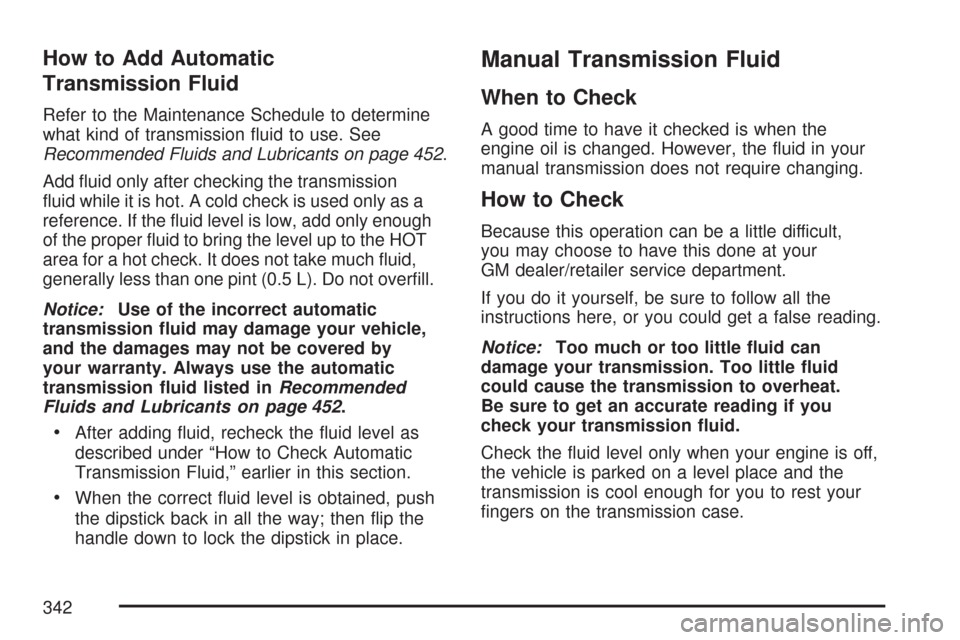 How to Add Automatic Transmission Fluid

Refer to the Maintenance Schedule to determine what kind of transmission fluid to use. See Recommended Fluids and Lubricants on page 452.

Add fluid only after checking the transmission fluid while it is hot. A cold check is used only as a reference. If the fluid level is low, add only enough of the proper fluid to bring the level up to the HOT area for a hot check. It does not take much fluid, generally less than one pint (0.5 L). Do not overfill.

Notice: Use of the incorrect automatic transmission fluid may damage your vehicle, and the damages may not be covered by your warranty. Always use the automatic transmission fluid listed in Recommended Fluids and Lubricants on page 452.

• After adding fluid, recheck the fluid level as described under “How to Check Automatic Transmission Fluid,” earlier in this section.

• When the correct fluid level is obtained, push the dipstick back in all the way; then flip the handle down to lock the dipstick in place.

Manual Transmission Fluid

When to Check

A good time to have it checked is when the engine oil is changed. However, the fluid in your manual transmission does not require changing.

How to Check

Because this operation can be a little difficult, you may choose to have this done at your GM dealer/retailer service department.

If you do it yourself, be sure to follow all the instructions here, or you could get a false reading.

Notice: Too much or too little fluid can damage your transmission. Too little fluid could cause the transmission to overheat. Be sure to get an accurate reading if you check your transmission fluid.

Check the fluid level only when your engine is off, the vehicle is parked on a level place and the transmission is cool enough for you to rest your fingers on the transmission case.

342

carmanualsonline.info